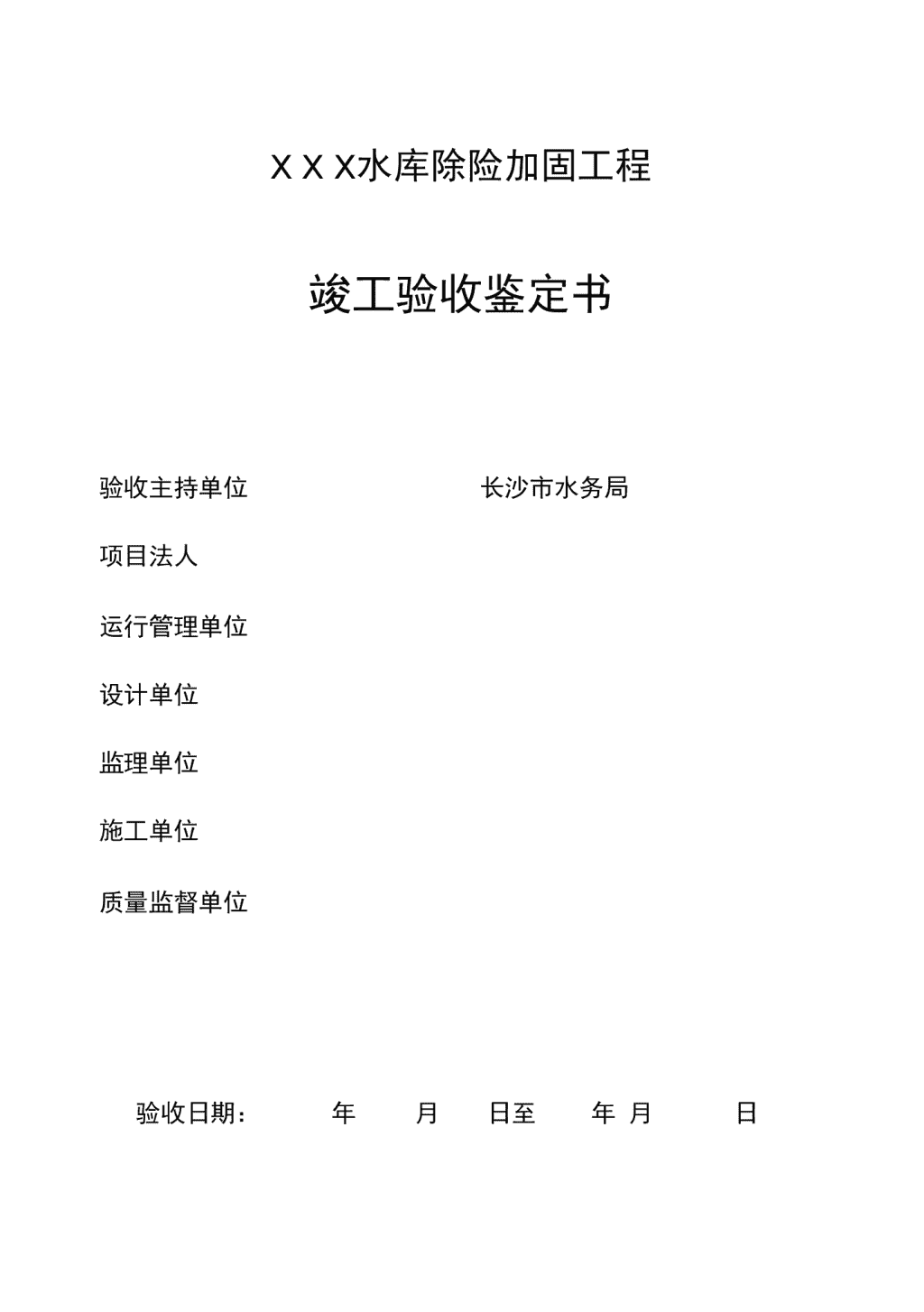 X X X水库除险加固工程

竣工验收鉴定书

验收主持单位　　　　长沙市水务局

项目法人

运行管理单位

设计单位

监理单位

施工单位

质量监督单位

验收日期：　　年　　月　　日至　　年　月　　日